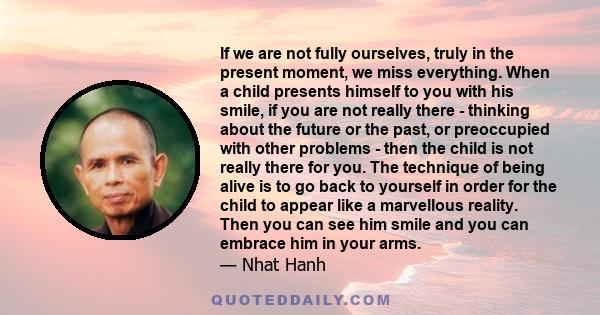 If we are not fully ourselves, truly in the present moment, we miss everything. When a child presents himself to you with his smile, if you are not really there - thinking about the future or the past, or preoccupied with other problems - then the child is not really there for you. The technique of being alive is to go back to yourself in order for the child to appear like a marvellous reality. Then you can see him smile and you can embrace him in your arms.
— Nhat Hanh

QUOTEDDAILY.COM